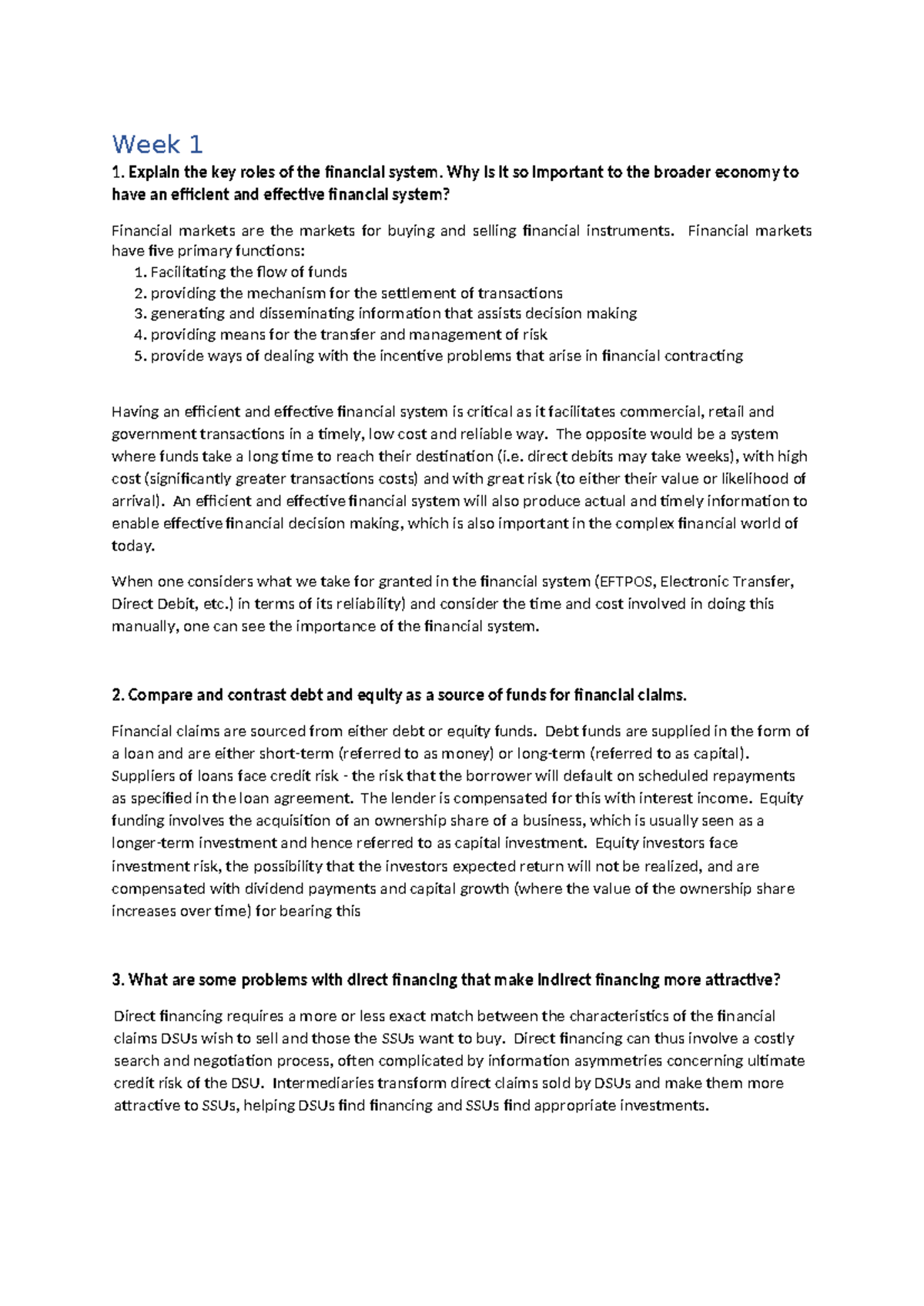 Week 1

1. Explain the key roles of the financial system. Why is it so important to the broader economy to have an efficient and effective financial system?

Financial markets are the markets for buying and selling financial instruments. Financial markets have five primary functions:

1. Facilitating the flow of funds
2. providing the mechanism for the settlement of transactions
3. generating and disseminating information that assists decision making
4. providing means for the transfer and management of risk
5. provide ways of dealing with the incentive problems that arise in financial contracting

Having an efficient and effective financial system is critical as it facilitates commercial, retail and government transactions in a timely, low cost and reliable way. The opposite would be a system where funds take a long time to reach their destination (i.e. direct debits may take weeks), with high cost (significantly greater transactions costs) and with great risk (to either their value or likelihood of arrival). An efficient and effective financial system will also produce actual and timely information to enable effective financial decision making, which is also important in the complex financial world of today.

When one considers what we take for granted in the financial system (EFTPOS, Electronic Transfer, Direct Debit, etc.) in terms of its reliability) and consider the time and cost involved in doing this manually, one can see the importance of the financial system.

2. Compare and contrast debt and equity as a source of funds for financial claims.

Financial claims are sourced from either debt or equity funds. Debt funds are supplied in the form of a loan and are either short-term (referred to as money) or long-term (referred to as capital). Suppliers of loans face credit risk - the risk that the borrower will default on scheduled repayments as specified in the loan agreement. The lender is compensated for this with interest income. Equity funding involves the acquisition of an ownership share of a business, which is usually seen as a longer-term investment and hence referred to as capital investment. Equity investors face investment risk, the possibility that the investors expected return will not be realized, and are compensated with dividend payments and capital growth (where the value of the ownership share increases over time) for bearing this

3. What are some problems with direct financing that make indirect financing more attractive?

Direct financing requires a more or less exact match between the characteristics of the financial claims DSUs wish to sell and those the SSUs want to buy. Direct financing can thus involve a costly search and negotiation process, often complicated by information asymmetries concerning ultimate credit risk of the DSU. Intermediaries transform direct claims sold by DSUs and make them more attractive to SSUs, helping DSUs find financing and SSUs find appropriate investments.